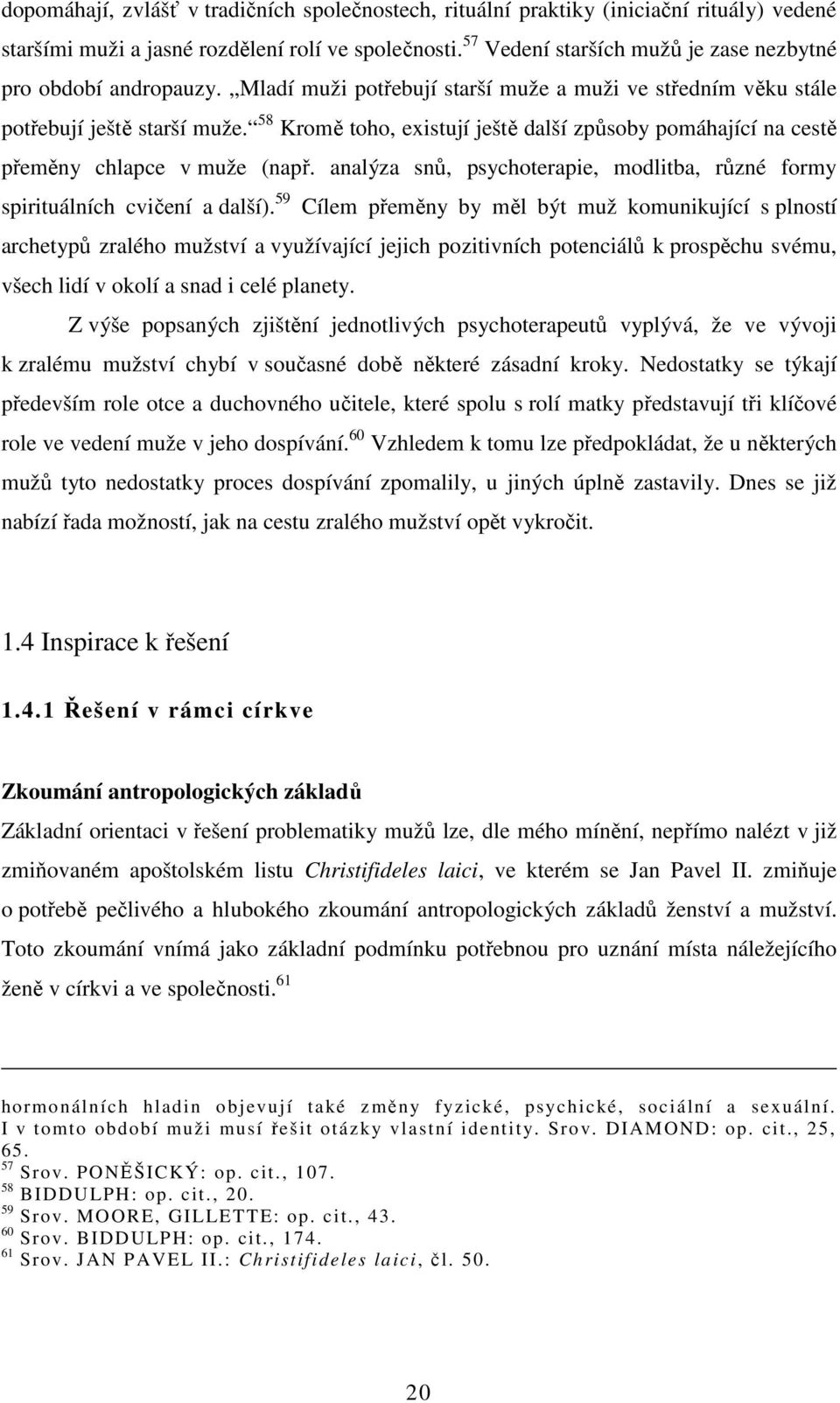 dopomáhají, zvlášť v tradičních společnostech, rituální praktiky (iniciační rituály) vedené staršími muži a jasné rozdělení rolí ve společnosti.$^{57}$ Vedení starších mužů je zase nezbytné pro období andropauzy. „Mladí muži potřebují starší muže a muži ve středním věku stále potřebují ještě starší muže.“$^{58}$ Kromě toho, existují ještě další způsoby pomáhající na cestě přeměny chlapce v muže (např. analýza snů, psychoterapie, modlitba, různé formy spirituálních cvičení a další).$^{59}$ Cílem přeměny by měl být muž komunikující s plností archetypů zralého mužství a využívající jejich pozitivních potenciálů k prospěchu svému, všech lidí v okolí a snad i celé planety.

Z výše popsaných zjištění jednotlivých psychoterapeutů vyplývá, že ve vývoji k zralému mužství chybí v současné době některé zásadní kroky. Nedostatky se týkají především role otce a duchovného učitele, které spolu s rolí matky představují tři klíčové role ve vedení muže v jeho dospívání.$^{60}$ Vzhledem k tomu lze předpokládat, že u některých mužů tyto nedostatky proces dospívání zpomalily, u jiných úplně zastavily. Dnes se již nabízí řada možností, jak na cestu zralého mužství opět vykročit.

1.4 Inspirace k řešení

1.4.1 Řešení v rámci církve

Zkoumání antropologických základů

Základní orientaci v řešení problematiky mužů lze, dle mého mínění, nepřímo nalézt v již zmiňovaném apoštolském listu Christifideles laici, ve kterém se Jan Pavel II. zmiňuje o potřebě pečlivého a hlubokého zkoumání antropologických základů ženství a mužství. Toto zkoumání vnímá jako základní podmínku potřebnou pro uznání místa náležejícího ženě v církvi a ve společnosti.$^{61}$

hormonálních hladin objevují také změny fyzické, psychické, sociální a sexuální. I v tomto období muži musí řešit otázky vlastní identity. Srov. DIAMOND: op. cit., 25, 65.
$^{57}$ Srov. PONĚŠICKÝ: op. cit., 107.
$^{58}$ BIDDULPH: op. cit., 20.
$^{59}$ Srov. MOORE, GILLETTE: op. cit., 43.
$^{60}$ Srov. BIDDULPH: op. cit., 174.
$^{61}$ Srov. JAN PAVEL II.: Christifideles laici, čl. 50.

20